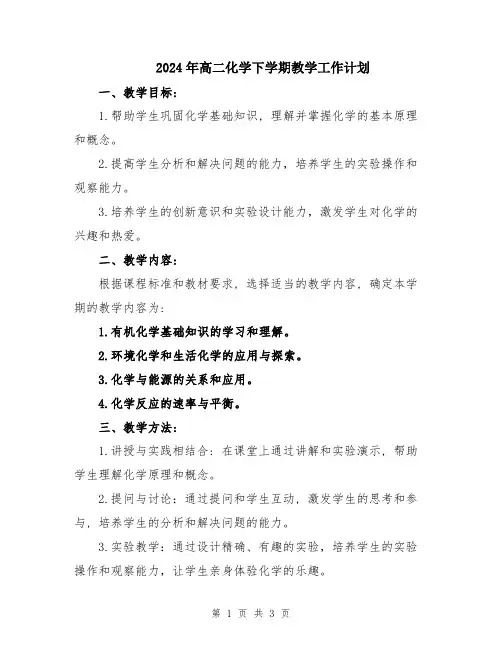 2024年高二化学下学期教学工作计划

一、教学目标：

1.帮助学生巩固化学基础知识，理解并掌握化学的基本原理和概念。

2.提高学生分析和解决问题的能力，培养学生的实验操作和观察能力。

3.培养学生的创新意识和实验设计能力，激发学生对化学的兴趣和热爱。

二、教学内容：

根据课程标准和教材要求，选择适当的教学内容，确定本学期的教学内容为：

1.有机化学基础知识的学习和理解。

2.环境化学和生活化学的应用与探索。

3.化学与能源的关系和应用。

4.化学反应的速率与平衡。

三、教学方法：

1.讲授与实践相结合：在课堂上通过讲解和实验演示，帮助学生理解化学原理和概念。

2.提问与讨论：通过提问和学生互动，激发学生的思考和参与，培养学生的分析和解决问题的能力。

3.实验教学：通过设计精确、有趣的实验，培养学生的实验操作和观察能力，让学生亲身体验化学的乐趣。

第 1 页 共 3 页